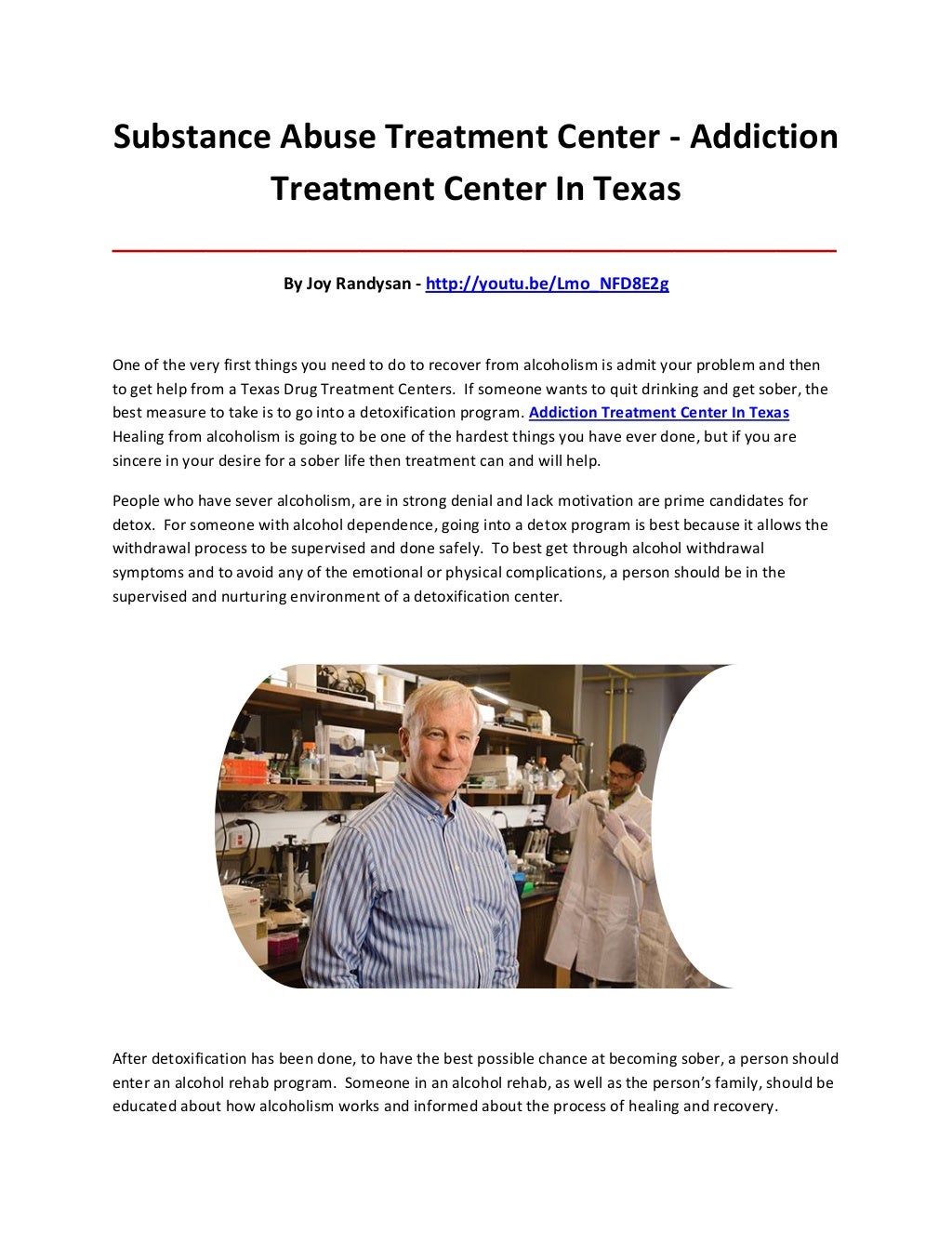 Substance Abuse Treatment Center - Addiction Treatment Center In Texas

By Joy Randysan - http://youtu.be/Lmo_NFD8E2g

One of the very first things you need to do to recover from alcoholism is admit your problem and then to get help from a Texas Drug Treatment Centers. If someone wants to quit drinking and get sober, the best measure to take is to go into a detoxification program. Addiction Treatment Center In Texas Healing from alcoholism is going to be one of the hardest things you have ever done, but if you are sincere in your desire for a sober life then treatment can and will help.

People who have sever alcoholism, are in strong denial and lack motivation are prime candidates for detox. For someone with alcohol dependence, going into a detox program is best because it allows the withdrawal process to be supervised and done safely. To best get through alcohol withdrawal symptoms and to avoid any of the emotional or physical complications, a person should be in the supervised and nurturing environment of a detoxification center.

After detoxification has been done, to have the best possible chance at becoming sober, a person should enter an alcohol rehab program. Someone in an alcohol rehab, as well as the person's family, should be educated about how alcoholism works and informed about the process of healing and recovery.